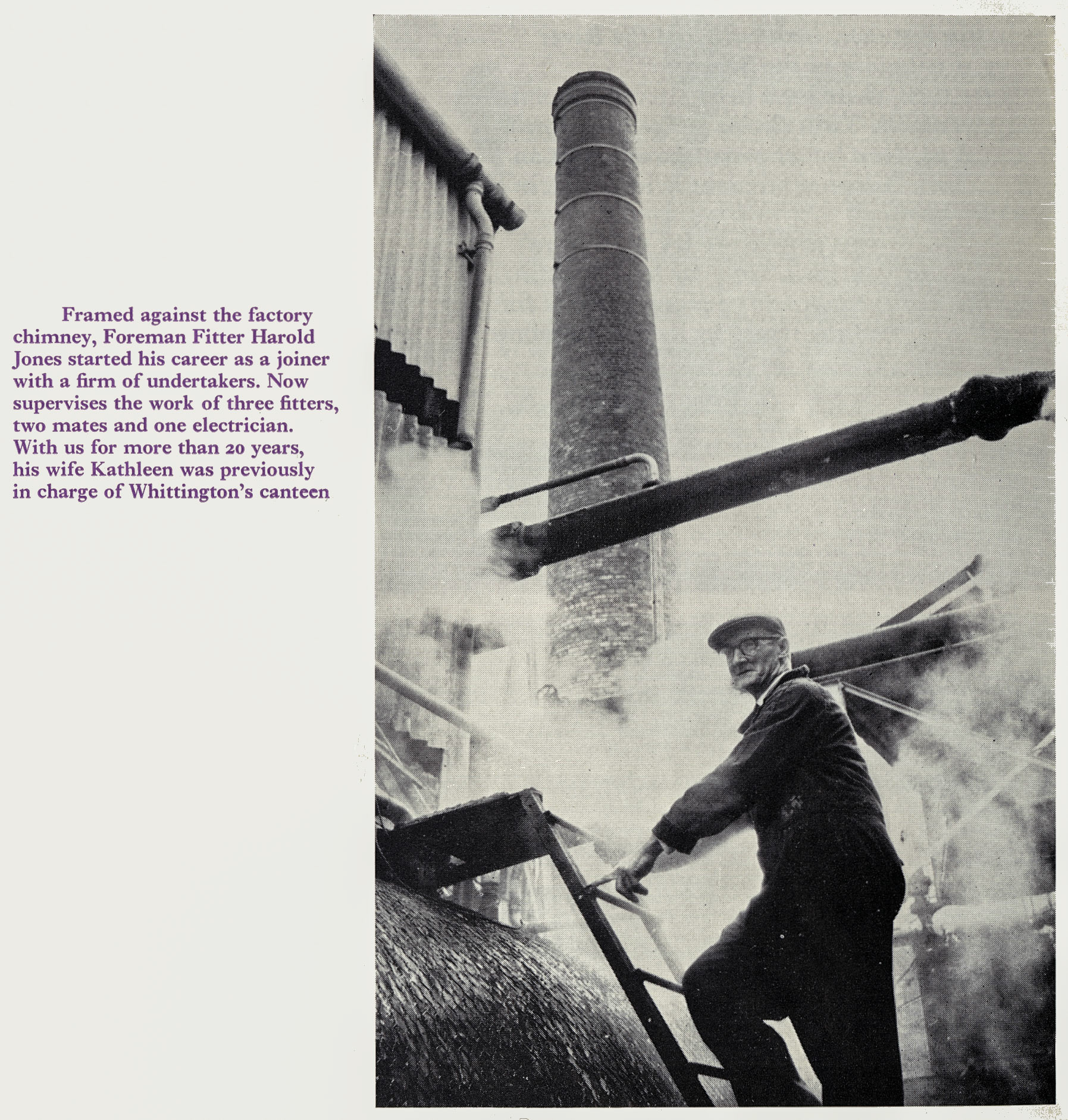 Framed against the factory chimney, Foreman Fitter Harold Jones started his career as a joiner with a firm of undertakers. Now supervises the work of three fitters, two mates and one electrician. With us for more than 20 years, his wife Kathleen was previously in charge of Whittington's canteen